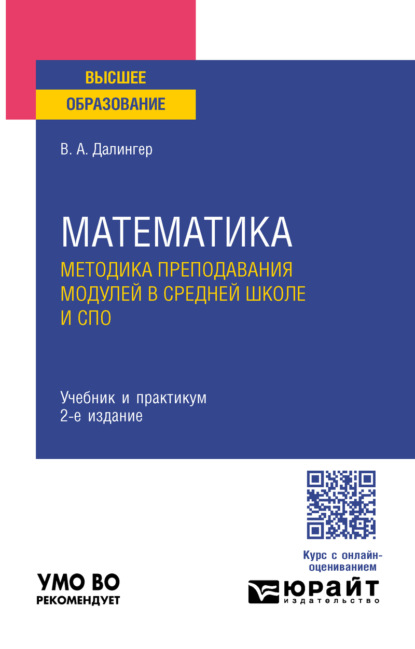 ВЫСШЕЕ
ОБРАЗОВАНИЕ

В. А. Далингер

МАТЕМАТИКА
МЕТОДИКА ПРЕПОДАВАНИЯ МОДУЛЕЙ В СРЕДНЕЙ ШКОЛЕ И СПО

Учебник и практикум
2-е издание

Курс с онлайн-оцениванием

УМО ВО
РЕКОМЕНДУЕТ

ЮРАЙТ
издательство